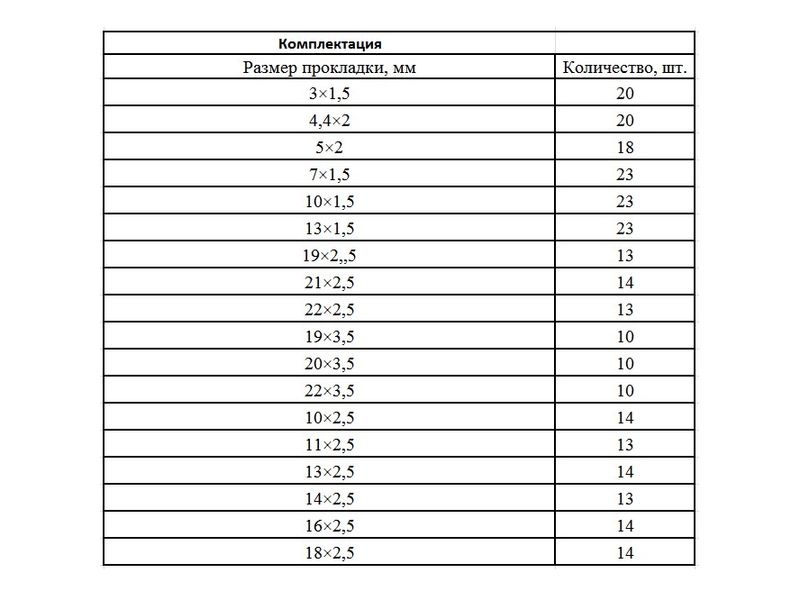 | Комплектация | |
|---|---|
| Размер прокладки, мм | Количество, шт. |
| 3×1,5 | 20 |
| 4,4×2 | 20 |
| 5×2 | 18 |
| 7×1,5 | 23 |
| 10×1,5 | 23 |
| 13×1,5 | 23 |
| 19×2,,5 | 13 |
| 21×2,5 | 14 |
| 22×2,5 | 13 |
| 19×3,5 | 10 |
| 20×3,5 | 10 |
| 22×3,5 | 10 |
| 10×2,5 | 14 |
| 11×2,5 | 13 |
| 13×2,5 | 14 |
| 14×2,5 | 13 |
| 16×2,5 | 14 |
| 18×2,5 | 14 |